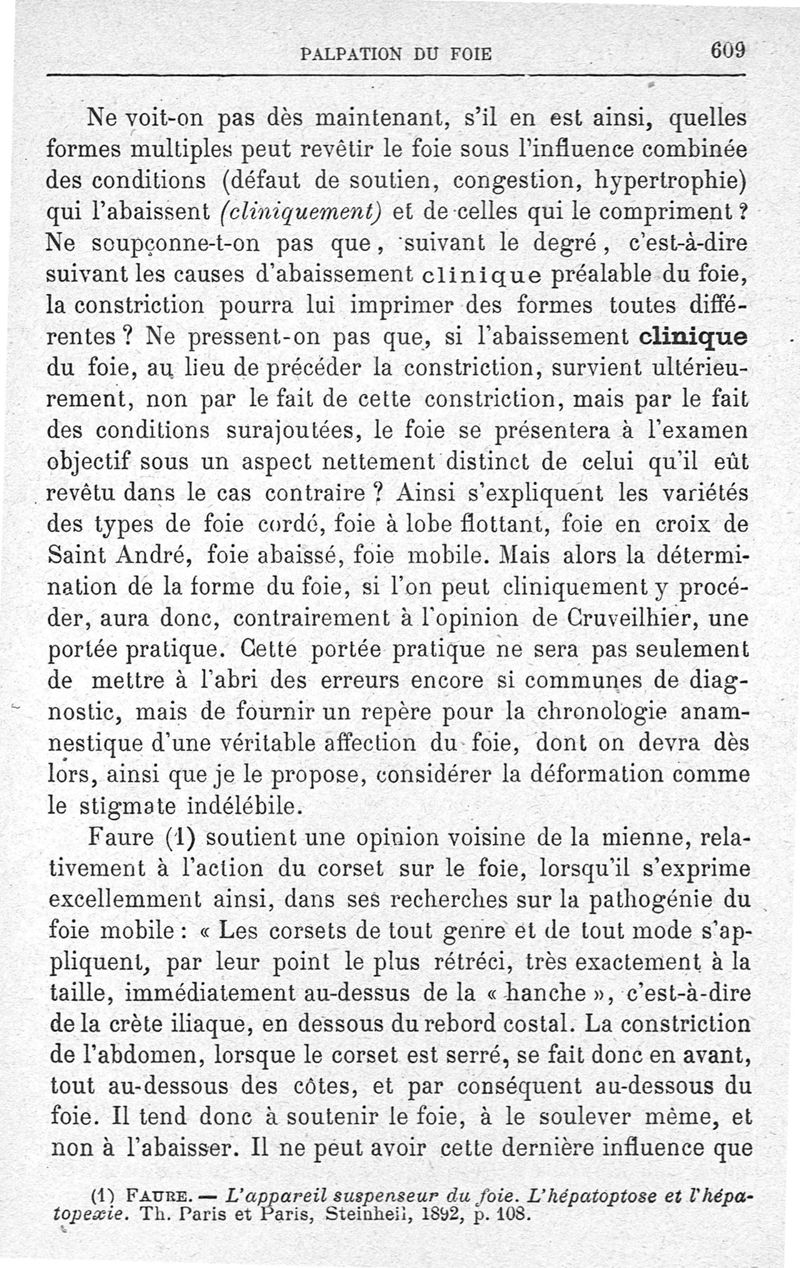 PALPATION DU FOIE 609

Ne voit-on pas dès maintenant, s'il en est ainsi, quelles formes multiples peut revêtir le foie sous l'influence combinée des conditions (défaut de soutien, congestion, hypertrophie) qui l'abaissent (cliniquement) et de celles qui le compriment ? Ne soupçonne-t-on pas que, suivant le degré, c'est-à-dire suivant les causes d'abaissement clinique préalable du foie, la constriction pourra lui imprimer des formes toutes différentes ? Ne pressent-on pas que, si l'abaissement clinique du foie, au lieu de précéder la constriction, survient ultérieurement, non par le fait de cette constriction, mais par le fait des conditions surajoutées, le foie se présentera à l'examen objectif sous un aspect nettement distinct de celui qu'il eût revêtu dans le cas contraire ? Ainsi s'expliquent les variétés des types de foie cordé, foie à lobe flottant, foie en croix de Saint André, foie abaissé, foie mobile. Mais alors la détermination de la forme du foie, si l'on peut cliniquement y procéder, aura donc, contrairement à l'opinion de Cruveilhier, une portée pratique. Cette portée pratique ne sera pas seulement de mettre à l'abri des erreurs encore si communes de diagnostic, mais de fournir un repère pour la chronologie anamnestique d'une véritable affection du foie, dont on devra dès lors, ainsi que je le propose, considérer la déformation comme le stigmate indélébile.

Faure (1) soutient une opinion voisine de la mienne, relativement à l'action du corset sur le foie, lorsqu'il s'exprime excellemment ainsi, dans ses recherches sur la pathogénie du foie mobile : « Les corsets de tout genre et de tout mode s'appliquent, par leur point le plus rétréci, très exactement à la taille, immédiatement au-dessus de la « hanche », c'est-à-dire de la crète iliaque, en dessous du rebord costal. La constriction de l'abdomen, lorsque le corset est serré, se fait donc en avant, tout au-dessous des côtes, et par conséquent au-dessous du foie. Il tend donc à soutenir le foie, à le soulever même, et non à l'abaisser. Il ne peut avoir cette dernière influence que

(1) FAURE. — L'appareil suspenseur du foie. L'hépatoptose et l'hépatopexie. Th. Paris et Paris, Steinheil, 1892, p. 108.